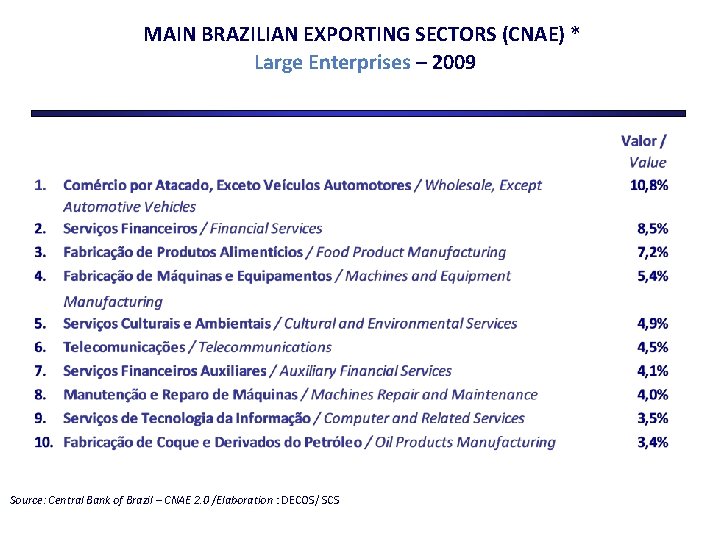 MAIN BRAZILIAN EXPORTING SECTORS (CNAE) *
Large Enterprises – 2009

| | | Valor / Value |
|---|---|---|
| 1. | Comércio por Atacado, Exceto Veículos Automotores / Wholesale, Except Automotive Vehicles | 10,8% |
| 2. | Serviços Financeiros / Financial Services | 8,5% |
| 3. | Fabricação de Produtos Alimentícios / Food Product Manufacturing | 7,2% |
| 4. | Fabricação de Máquinas e Equipamentos / Machines and Equipment Manufacturing | 5,4% |
| 5. | Serviços Culturais e Ambientais / Cultural and Environmental Services | 4,9% |
| 6. | Telecomunicações / Telecommunications | 4,5% |
| 7. | Serviços Financeiros Auxiliares / Auxiliary Financial Services | 4,1% |
| 8. | Manutenção e Reparo de Máquinas / Machines Repair and Maintenance | 4,0% |
| 9. | Serviços de Tecnologia da Informação / Computer and Related Services | 3,5% |
| 10. | Fabricação de Coque e Derivados do Petróleo / Oil Products Manufacturing | 3,4% |

Source: Central Bank of Brazil – CNAE 2.0 /Elaboration : DECOS/ SCS